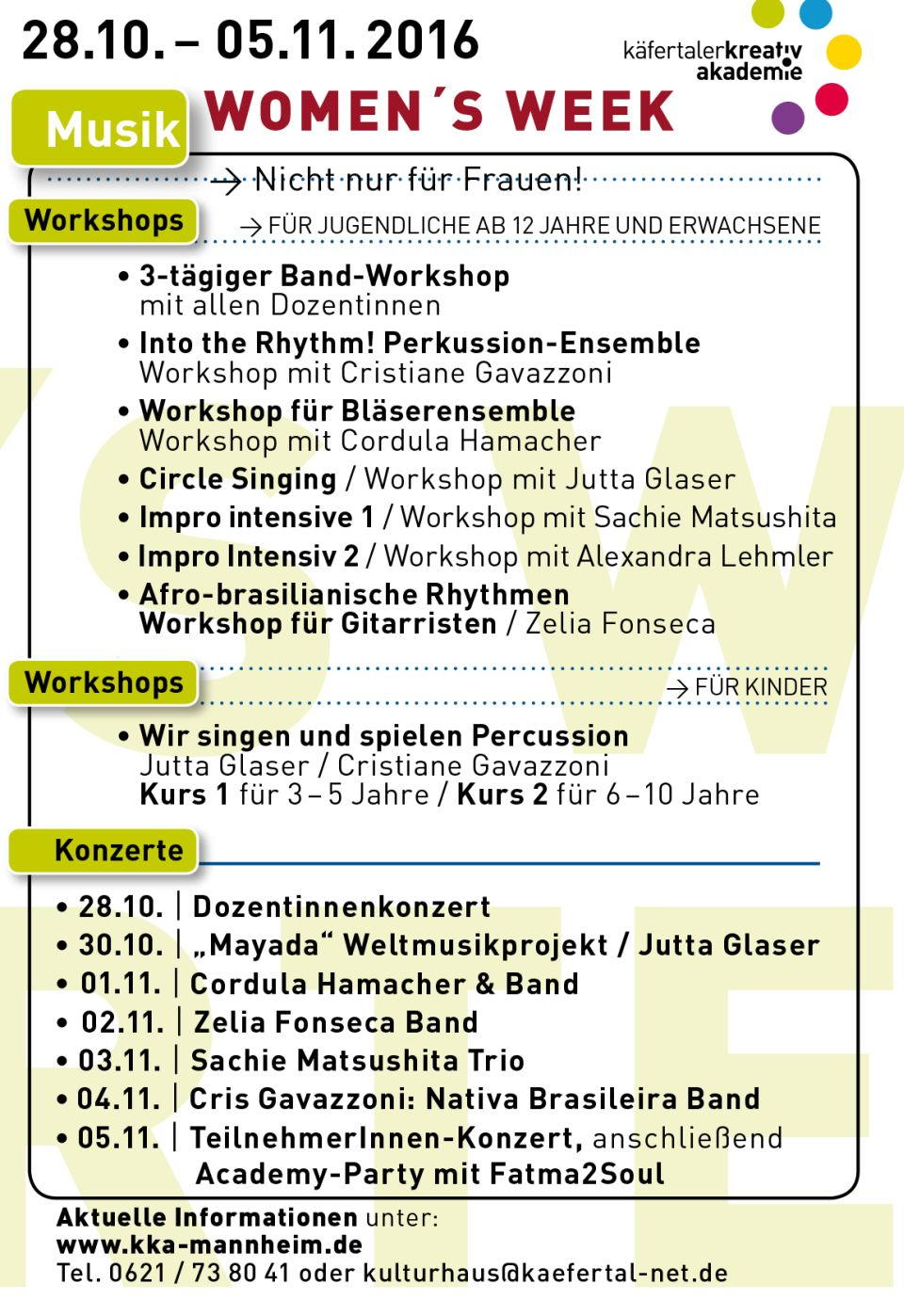 28.10. – 05.11. 2016

käfertalerkreativ akademie

Musik

WOMEN´S WEEK

→ Nicht nur für Frauen!

Workshops

→ FÜR JUGENDLICHE AB 12 JAHRE UND ERWACHSENE

• 3-tägiger Band-Workshop mit allen Dozentinnen
• Into the Rhythm! Perkussion-Ensemble Workshop mit Cristiane Gavazzoni
• Workshop für Bläserensemble Workshop mit Cordula Hamacher
• Circle Singing / Workshop mit Jutta Glaser
• Impro intensive 1 / Workshop mit Sachie Matsushita
• Impro Intensiv 2 / Workshop mit Alexandra Lehmler
• Afro-brasilianische Rhythmen Workshop für Gitarristen / Zelia Fonseca

Workshops

→ FÜR KINDER

• Wir singen und spielen Percussion Jutta Glaser / Cristiane Gavazzoni Kurs 1 für 3 – 5 Jahre / Kurs 2 für 6 – 10 Jahre

Konzerte

• 28.10. | Dozentinnenkonzert
• 30.10. | „Mayada“ Weltmusikprojekt / Jutta Glaser
• 01.11. | Cordula Hamacher & Band
• 02.11. | Zelia Fonseca Band
• 03.11. | Sachie Matsushita Trio
• 04.11. | Cris Gavazzoni: Nativa Brasileira Band
• 05.11. | TeilnehmerInnen-Konzert, anschließend Academy-Party mit Fatma2Soul

Aktuelle Informationen unter:
www.kka-mannheim.de
Tel. 0621 / 73 80 41 oder kulturhaus@kaefertal-net.de